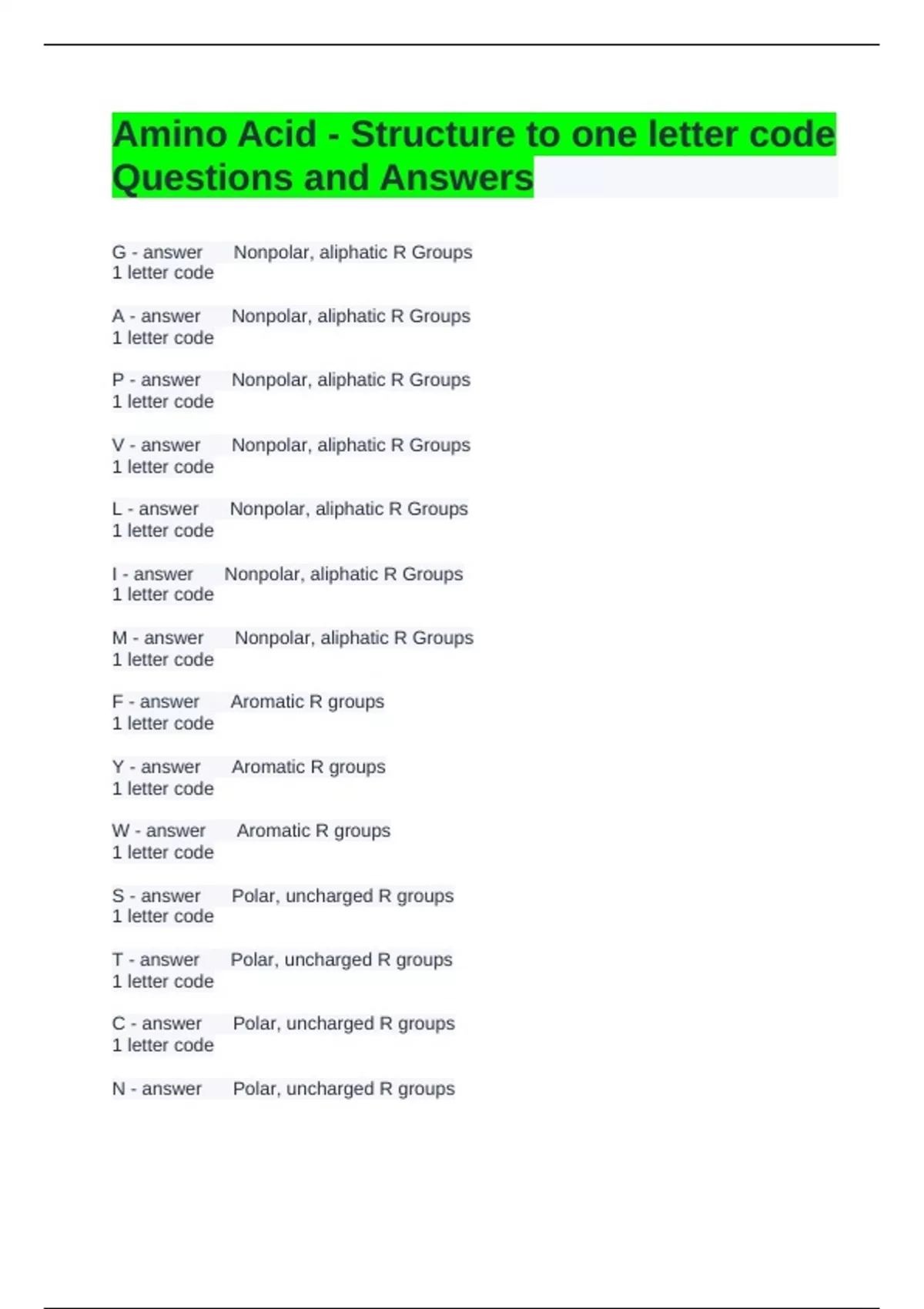 Amino Acid - Structure to one letter code Questions and Answers

G - answer Nonpolar, aliphatic R Groups
1 letter code

A - answer Nonpolar, aliphatic R Groups
1 letter code

P - answer Nonpolar, aliphatic R Groups
1 letter code

V - answer Nonpolar, aliphatic R Groups
1 letter code

L - answer Nonpolar, aliphatic R Groups
1 letter code

I - answer Nonpolar, aliphatic R Groups
1 letter code

M - answer Nonpolar, aliphatic R Groups
1 letter code

F - answer Aromatic R groups
1 letter code

Y - answer Aromatic R groups
1 letter code

W - answer Aromatic R groups
1 letter code

S - answer Polar, uncharged R groups
1 letter code

T - answer Polar, uncharged R groups
1 letter code

C - answer Polar, uncharged R groups
1 letter code

N - answer Polar, uncharged R groups